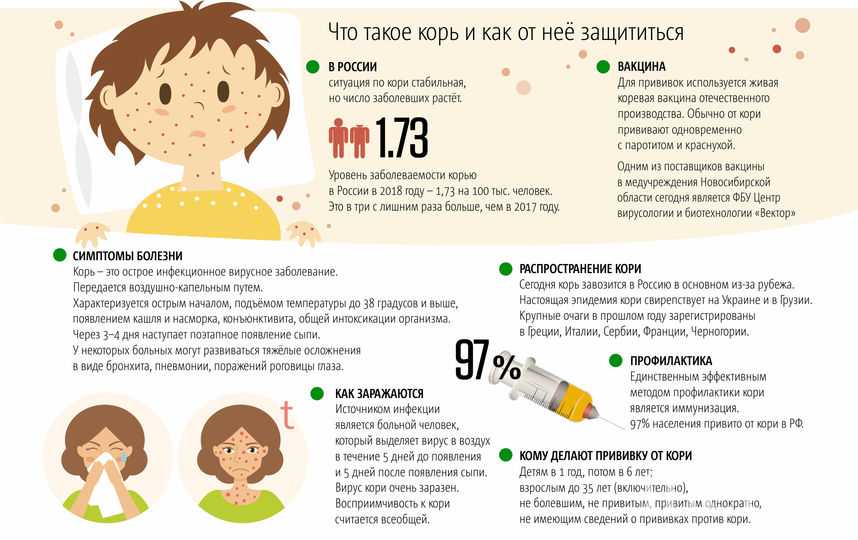 Что такое корь и как от неё защититься

В РОССИИ
ситуация по кори стабильная, но число заболевших растёт.

1.73

Уровень заболеваемости корью в России в 2018 году – 1,73 на 100 тыс. человек. Это в три с лишним раза больше, чем в 2017 году.

ВАКЦИНА
Для прививок используется живая коревая вакцина отечественного производства. Обычно от кори прививают одновременно с паротитом и краснухой.

Одним из поставщиков вакцины в медучреждения Новосибирской области сегодня является ФБУ Центр вирусологии и биотехнологии «Вектор»

СИМПТОМЫ БОЛЕЗНИ
Корь – это острое инфекционное вирусное заболевание. Передается воздушно-капельным путем.
Характеризуется острым началом, подъёмом температуры до 38 градусов и выше, появлением кашля и насморка, конъюнктивита, общей интоксикации организма.
Через 3–4 дня наступает поэтапное появление сыпи.
У некоторых больных могут развиваться тяжёлые осложнения в виде бронхита, пневмонии, поражений роговицы глаза.

РАСПРОСТРАНЕНИЕ КОРИ
Сегодня корь завозится в Россию в основном из-за рубежа.
Настоящая эпидемия кори свирепствует на Украине и в Грузии.
Крупные очаги в прошлом году зарегистрированы в Греции, Италии, Сербии, Франции, Черногории.

97%

ПРОФИЛАКТИКА
Единственным эффективным методом профилактики кори является иммунизация.
97% населения привито от кори в РФ.

t

КАК ЗАРАЖАЮТСЯ
Источником инфекции является больной человек, который выделяет вирус в воздух в течение 5 дней до появления и 5 дней после появления сыпи.
Вирус кори очень заразен.
Восприимчивость к кори считается всеобщей.

КОМУ ДЕЛАЮТ ПРИВИВКУ ОТ КОРИ
Детям в 1 год, потом в 6 лет;
взрослым до 35 лет (включительно), не болевшим, не привитым, привитым однократно, не имеющим сведений о прививках против кори.